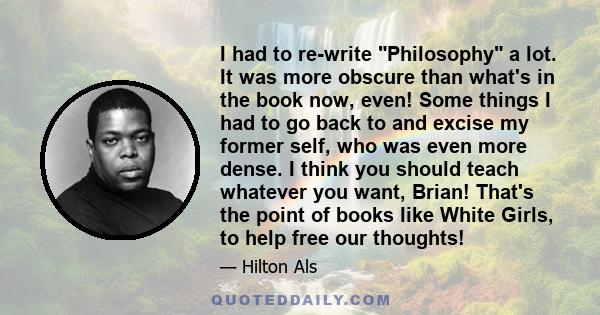 I had to re-write "Philosophy" a lot. It was more obscure than what's in the book now, even! Some things I had to go back to and excise my former self, who was even more dense. I think you should teach whatever you want, Brian! That's the point of books like White Girls, to help free our thoughts!

— Hilton Als

QUOTEDDAILY.COM